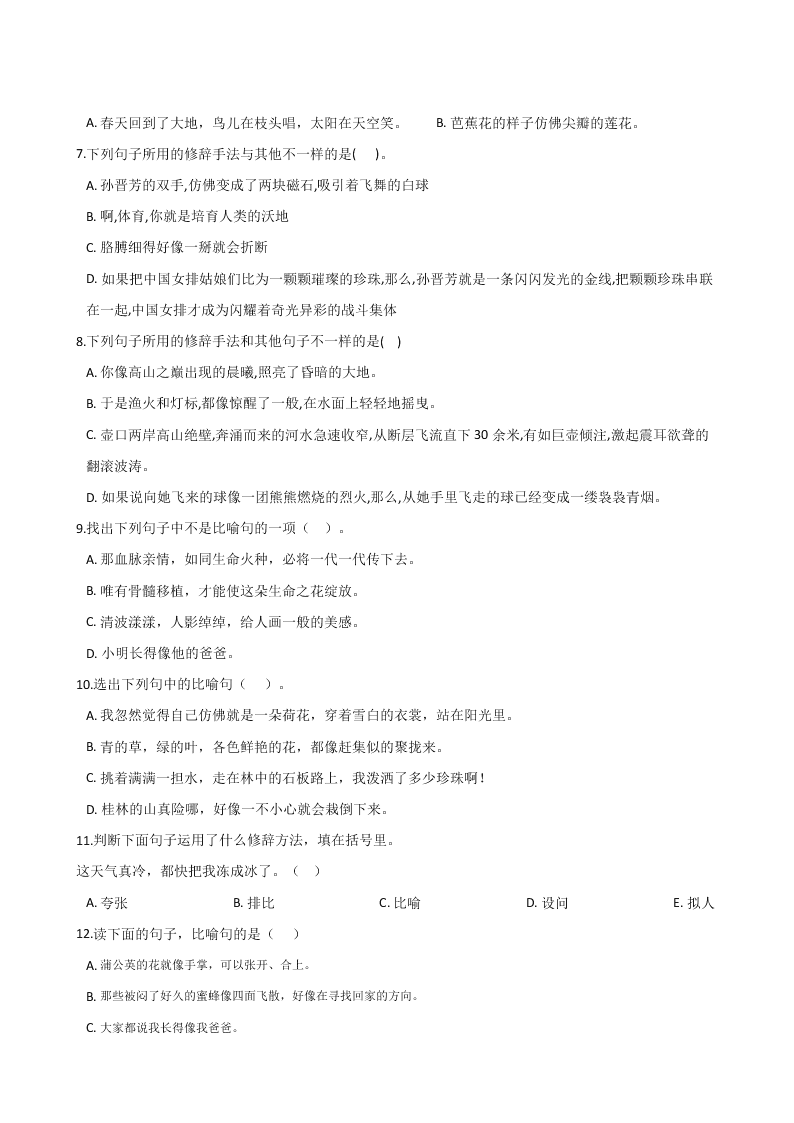 A. 春天回到了大地，鸟儿在枝头唱，太阳在天空笑。　　B. 芭蕉花的样子仿佛尖瓣的莲花。

7.下列句子所用的修辞手法与其他不一样的是(　 )。

A. 孙晋芳的双手,仿佛变成了两块磁石,吸引着飞舞的白球

B. 啊,体育,你就是培育人类的沃地

C. 胳膊细得好像一掰就会折断

D. 如果把中国女排姑娘们比为一颗颗璀璨的珍珠,那么,孙晋芳就是一条闪闪发光的金线,把颗颗珍珠串联在一起,中国女排才成为闪耀着奇光异彩的战斗集体

8.下列句子所用的修辞手法和其他句子不一样的是(　 )

A. 你像高山之巅出现的晨曦,照亮了昏暗的大地。

B. 于是渔火和灯标,都像惊醒了一般,在水面上轻轻地摇曳。

C. 壶口两岸高山绝壁,奔涌而来的河水急速收窄,从断层飞流直下 30 余米,有如巨壶倾注,激起震耳欲聋的翻滚波涛。

D. 如果说向她飞来的球像一团熊熊燃烧的烈火,那么,从她手里飞走的球已经变成一缕袅袅青烟。

9.找出下列句子中不是比喻句的一项（　 ）。

A. 那血脉亲情，如同生命火种，必将一代一代传下去。

B. 唯有骨髓移植，才能使这朵生命之花绽放。

C. 清波漾漾，人影绰绰，给人画一般的美感。

D. 小明长得像他的爸爸。

10.选出下列句中的比喻句（　 ）。

A. 我忽然觉得自己仿佛就是一朵荷花，穿着雪白的衣裳，站在阳光里。

B. 青的草，绿的叶，各色鲜艳的花，都像赶集似的聚拢来。

C. 挑着满满一担水，走在林中的石板路上，我泼洒了多少珍珠啊！

D. 桂林的山真险哪，好像一不小心就会栽倒下来。

11.判断下面句子运用了什么修辞方法，填在括号里。

这天气真冷，都快把我冻成冰了。（　 ）

A. 夸张　　B. 排比　　C. 比喻　　D. 设问　　E. 拟人

12.读下面的句子，比喻句的是（　 ）

A. 蒲公英的花就像手掌，可以张开、合上。

B. 那些被闷了好久的蜜蜂像四面飞散，好像在寻找回家的方向。

C. 大家都说我长得像我爸爸。